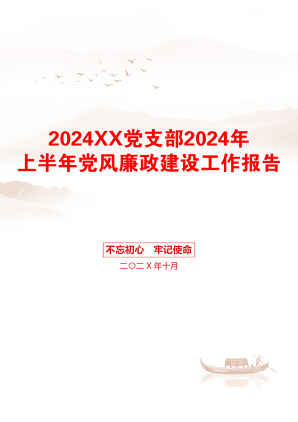 2024XX党支部2024年上半年党风廉政建设工作报告

不忘初心　牢记使命

二〇二X年十月